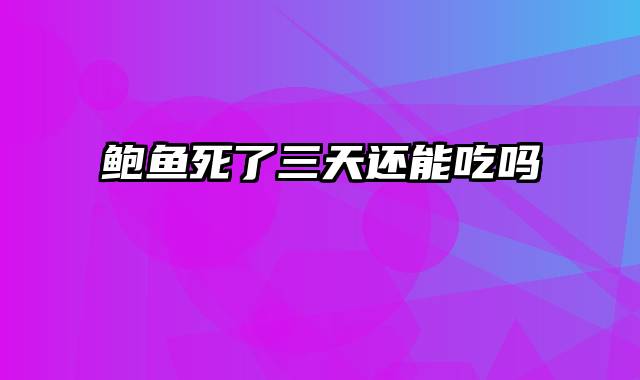 鲍鱼死了三天还能吃吗